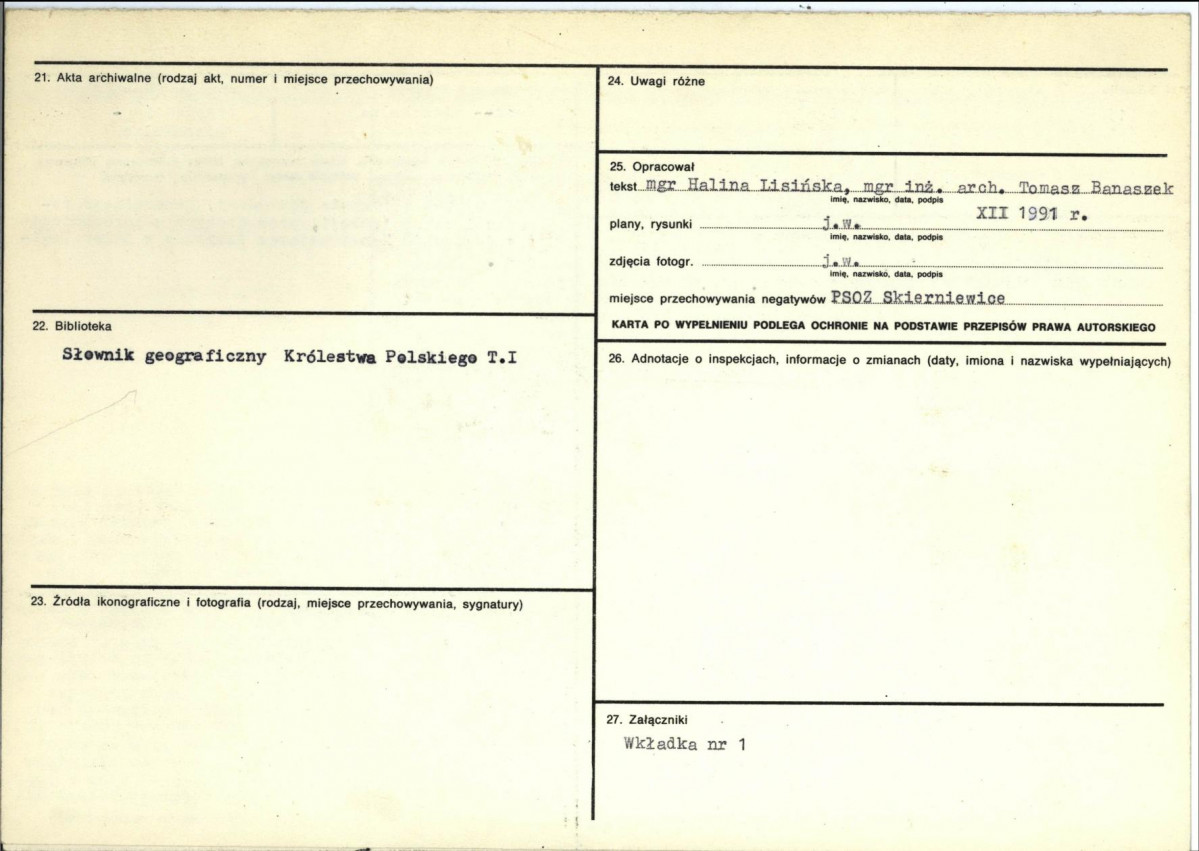 21. Akta archiwalne (rodzaj akt, numer i miejsce przechowywania)

22. Biblioteka

Słownik geograficzny Królestwa Polskiego T.I

23. Źródła ikonograficzne i fotografia (rodzaj, miejsce przechowywania, sygnatury)

24. Uwagi różne

25. Opracował

tekst mgr Halina Lisińska, mgr inż. arch. Tomasz Banaszek
imię, nazwisko, data, podpis
XII 1991 r.

plany, rysunki j.w.
imię, nazwisko, data, podpis

zdjęcia fotogr. j.w.
imię, nazwisko, data, podpis

miejsce przechowywania negatywów PSOZ Skierniewice

KARTA PO WYPEŁNIENIU PODLEGA OCHRONIE NA PODSTAWIE PRZEPISÓW PRAWA AUTORSKIEGO

26. Adnotacje o inspekcjach, informacje o zmianach (daty, imiona i nazwiska wypełniających)

27. Załączniki

Wkładka nr 1